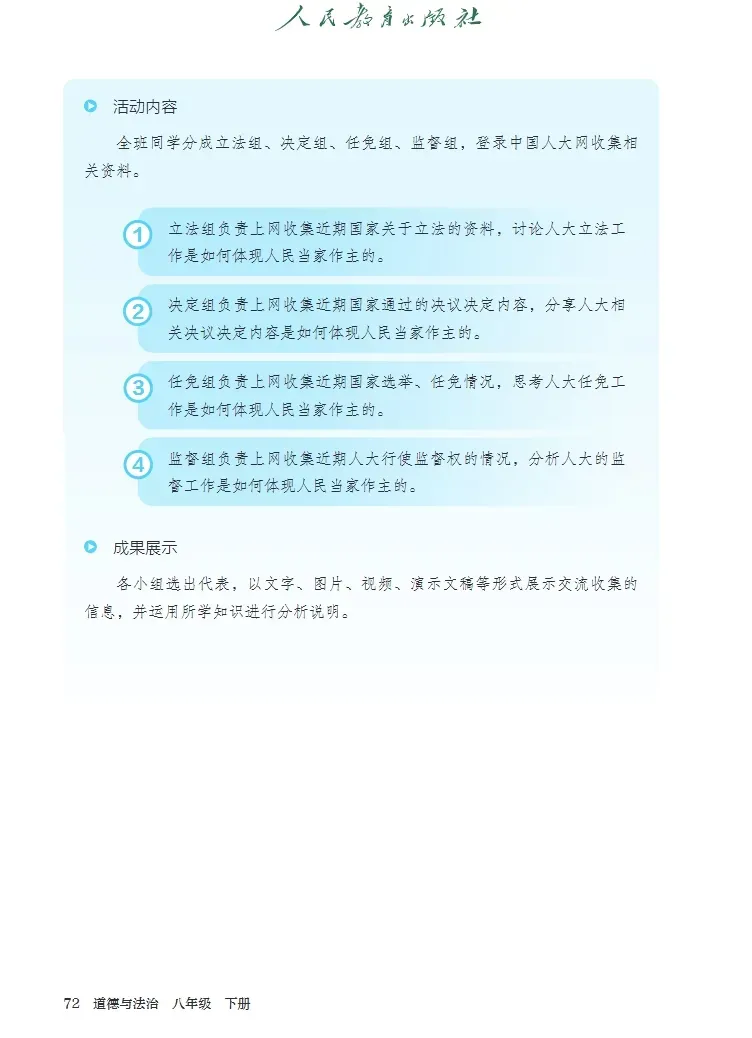 人民教育出版社

活动内容

全班同学分成立法组、决定组、任免组、监督组，登录中国人大网收集相关资料。

1 立法组负责上网收集近期国家关于立法的资料，讨论人大立法工作是如何体现人民当家作主的。

2 决定组负责上网收集近期国家通过的决议决定内容，分享人大相关决议决定内容是如何体现人民当家作主的。

3 任免组负责上网收集近期国家选举、任免情况，思考人大任免工作是如何体现人民当家作主的。

4 监督组负责上网收集近期人大行使监督权的情况，分析人大的监督工作是如何体现人民当家作主的。

成果展示

各小组选出代表，以文字、图片、视频、演示文稿等形式展示交流收集的信息，并运用所学知识进行分析说明。

72 道德与法治 八年级 下册